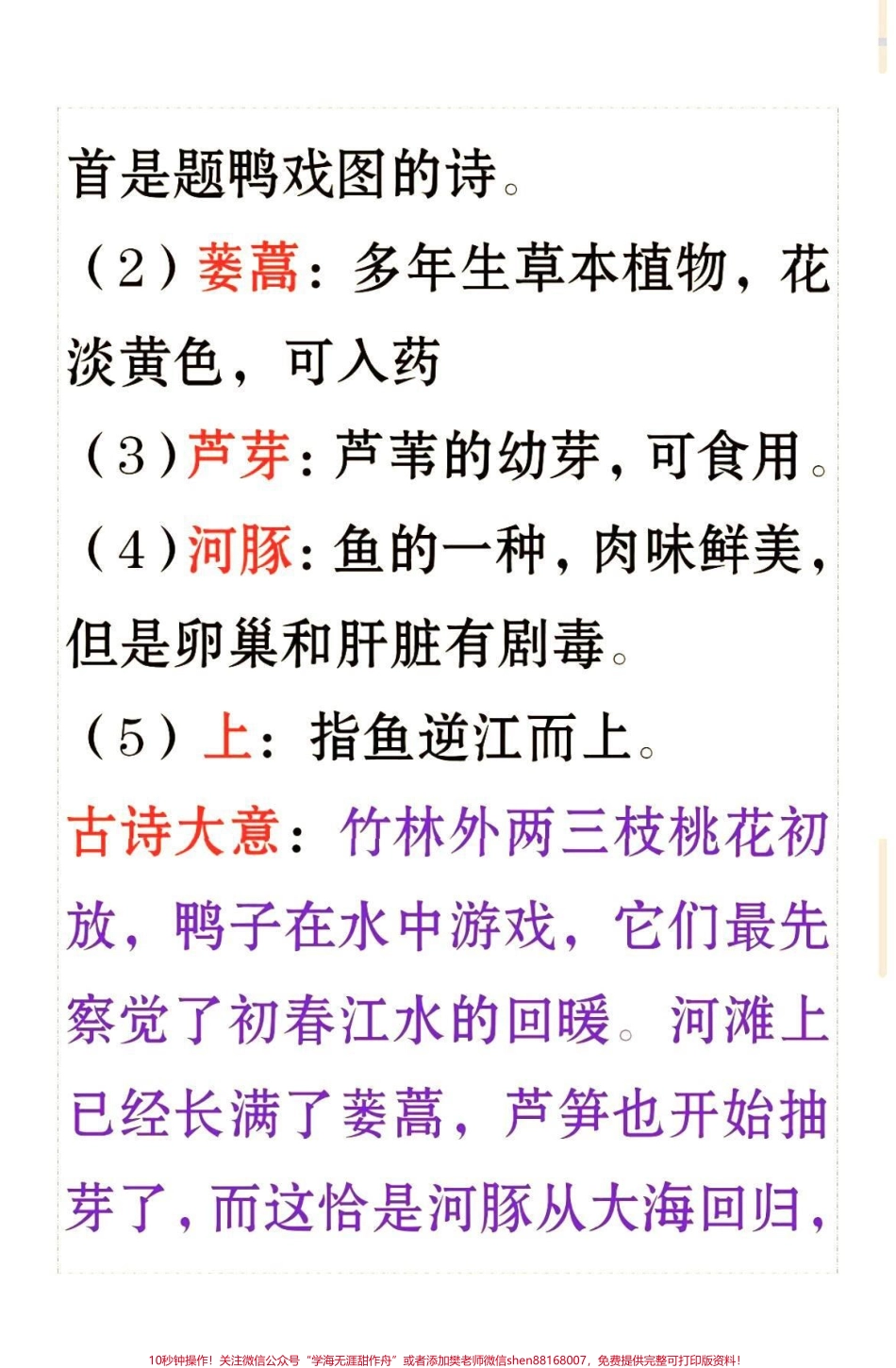 首是题鸭戏图的诗。

（2）蒌蒿：多年生草本植物，花淡黄色，可入药

（3）芦芽：芦苇的幼芽，可食用。

（4）河豚：鱼的一种，肉味鲜美，但是卵巢和肝脏有剧毒。

（5）上：指鱼逆江而上。

古诗大意：竹林外两三枝桃花初放，鸭子在水中游戏，它们最先察觉了初春江水的回暖。河滩上已经长满了蒌蒿，芦笋也开始抽芽了，而这恰是河豚从大海回归，

10秒钟操作！关注微信公众号“学海无涯甜作舟”或者添加樊老师微信shen88168007，免费提供完整可打印版资料！